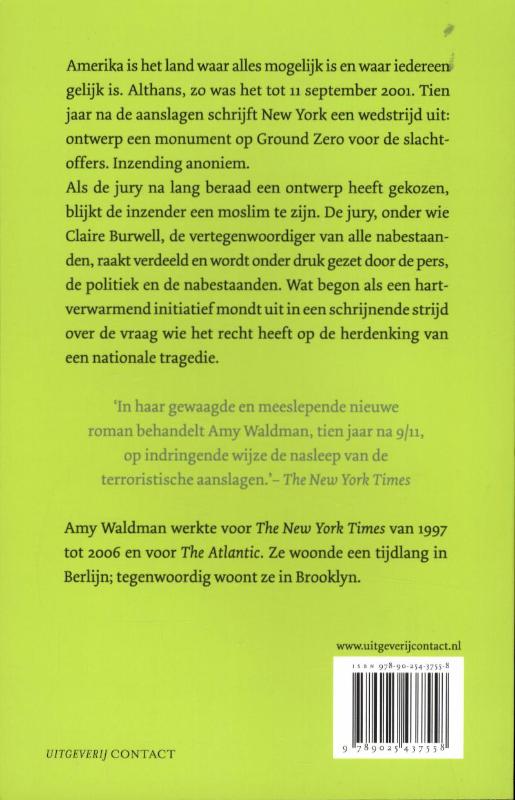 Amerika is het land waar alles mogelijk is en waar iedereen gelijk is. Althans, zo was het tot 11 september 2001. Tien jaar na de aanslagen schrijft New York een wedstrijd uit: ontwerp een monument op Ground Zero voor de slachtoffers. Inzending anoniem.
Als de jury na lang beraad een ontwerp heeft gekozen, blijkt de inzender een moslim te zijn. De jury, onder wie Claire Burwell, de vertegenwoordiger van alle nabestaanden, raakt verdeeld en wordt onder druk gezet door de pers, de politiek en de nabestaanden. Wat begon als een hartverwarmend initiatief mondt uit in een schrijnende strijd over de vraag wie het recht heeft op de herdenking van een nationale tragedie.

'In haar gewaagde en meeslepende nieuwe roman behandelt Amy Waldman, tien jaar na 9/11, op indringende wijze de nasleep van de terroristische aanslagen.'– The New York Times

Amy Waldman werkte voor The New York Times van 1997 tot 2006 en voor The Atlantic. Ze woonde een tijdlang in Berlijn; tegenwoordig woont ze in Brooklyn.

www.uitgeverijcontact.nl

ISBN 978-90-254-3755-8

9 789025 437558

UITGEVERIJ CONTACT